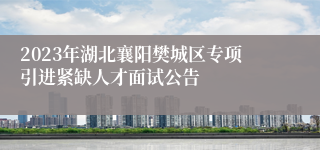 2023年湖北襄阳樊城区专项引进紧缺人才面试公告